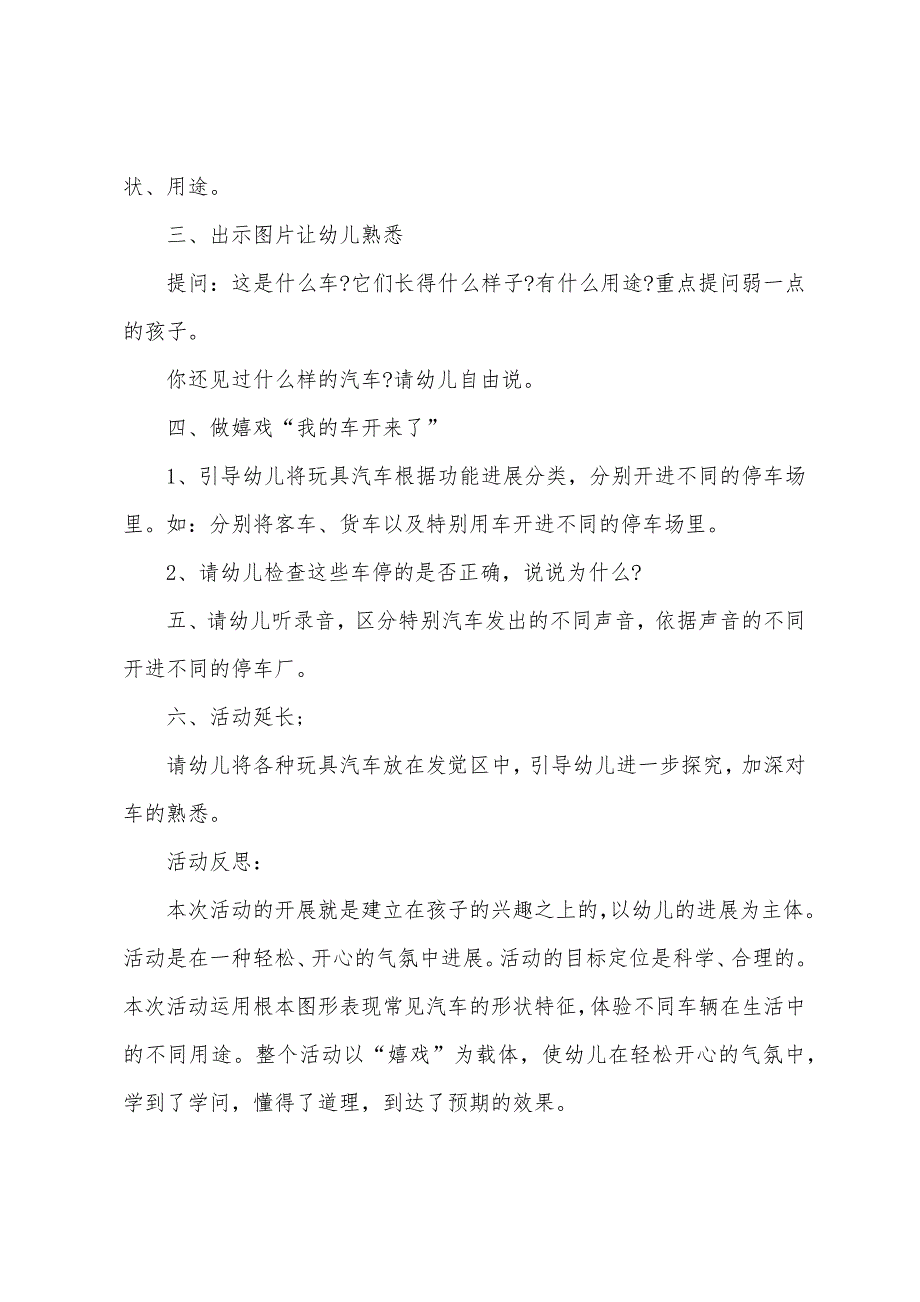 状、用途。

三、出示图片让幼儿熟悉

提问：这是什么车?它们长得什么样子?有什么用途?重点提问弱一点的孩子。

你还见过什么样的汽车?请幼儿自由说。

四、做嬉戏“我的车开来了”

1、引导幼儿将玩具汽车根据功能进展分类，分别开进不同的停车场里。如：分别将客车、货车以及特别用车开进不同的停车场里。

2、请幼儿检查这些车停的是否正确，说说为什么?

五、请幼儿听录音，区分特别汽车发出的不同声音，依据声音的不同开进不同的停车厂。

六、活动延长；

请幼儿将各种玩具汽车放在发觉区中，引导幼儿进一步探究，加深对车的熟悉。

活动反思：

本次活动的开展就是建立在孩子的兴趣之上的,以幼儿的进展为主体。活动是在一种轻松、开心的气氛中进展。活动的目标定位是科学、合理的。本次活动运用根本图形表现常见汽车的形状特征,体验不同车辆在生活中的不同用途。整个活动以“嬉戏”为载体，使幼儿在轻松开心的气氛中，学到了学问，懂得了道理，到达了预期的效果。